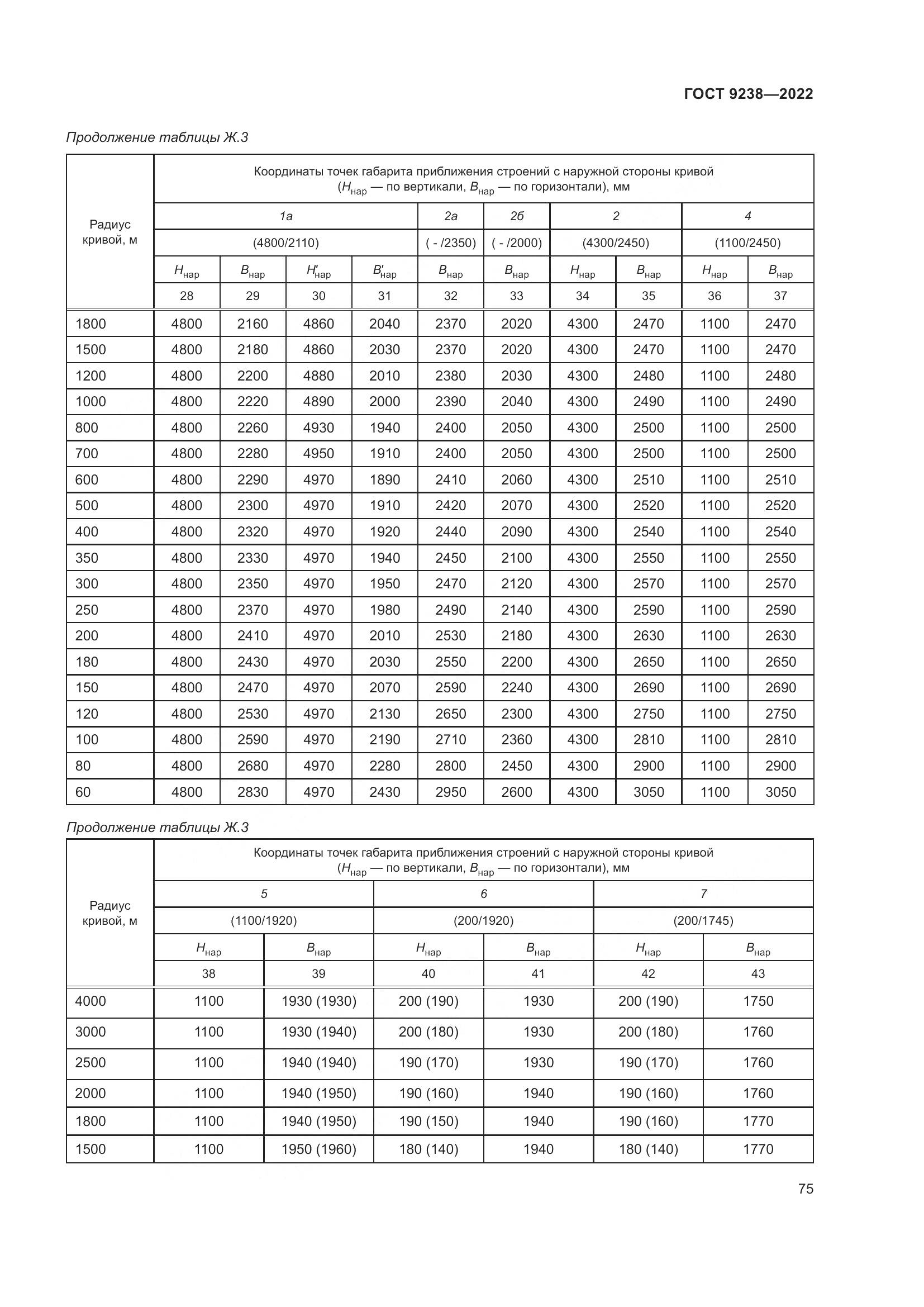 ГОСТ 9238—2022

Продолжение таблицы Ж.3

| Радиус кривой, м | Координаты точек габарита приближения строений с наружной стороны кривой ($H_{нар}$ — по вертикали, $B_{нар}$ — по горизонтали), мм | | | | | | | | | |
|---|---|---|---|---|---|---|---|---|---|---|
| | 1а | | | | 2а | 2б | 2 | | 4 | |
| | (4800/2110) | | | | ( - /2350) | ( - /2000) | (4300/2450) | | (1100/2450) | |
| | $H_{нар}$ | $B_{нар}$ | $H'_{нар}$ | $B'_{нар}$ | $B_{нар}$ | $B_{нар}$ | $H_{нар}$ | $B_{нар}$ | $H_{нар}$ | $B_{нар}$ |
| | 28 | 29 | 30 | 31 | 32 | 33 | 34 | 35 | 36 | 37 |
| 1800 | 4800 | 2160 | 4860 | 2040 | 2370 | 2020 | 4300 | 2470 | 1100 | 2470 |
| 1500 | 4800 | 2180 | 4860 | 2030 | 2370 | 2020 | 4300 | 2470 | 1100 | 2470 |
| 1200 | 4800 | 2200 | 4880 | 2010 | 2380 | 2030 | 4300 | 2480 | 1100 | 2480 |
| 1000 | 4800 | 2220 | 4890 | 2000 | 2390 | 2040 | 4300 | 2490 | 1100 | 2490 |
| 800 | 4800 | 2260 | 4930 | 1940 | 2400 | 2050 | 4300 | 2500 | 1100 | 2500 |
| 700 | 4800 | 2280 | 4950 | 1910 | 2400 | 2050 | 4300 | 2500 | 1100 | 2500 |
| 600 | 4800 | 2290 | 4970 | 1890 | 2410 | 2060 | 4300 | 2510 | 1100 | 2510 |
| 500 | 4800 | 2300 | 4970 | 1910 | 2420 | 2070 | 4300 | 2520 | 1100 | 2520 |
| 400 | 4800 | 2320 | 4970 | 1920 | 2440 | 2090 | 4300 | 2540 | 1100 | 2540 |
| 350 | 4800 | 2330 | 4970 | 1940 | 2450 | 2100 | 4300 | 2550 | 1100 | 2550 |
| 300 | 4800 | 2350 | 4970 | 1950 | 2470 | 2120 | 4300 | 2570 | 1100 | 2570 |
| 250 | 4800 | 2370 | 4970 | 1980 | 2490 | 2140 | 4300 | 2590 | 1100 | 2590 |
| 200 | 4800 | 2410 | 4970 | 2010 | 2530 | 2180 | 4300 | 2630 | 1100 | 2630 |
| 180 | 4800 | 2430 | 4970 | 2030 | 2550 | 2200 | 4300 | 2650 | 1100 | 2650 |
| 150 | 4800 | 2470 | 4970 | 2070 | 2590 | 2240 | 4300 | 2690 | 1100 | 2690 |
| 120 | 4800 | 2530 | 4970 | 2130 | 2650 | 2300 | 4300 | 2750 | 1100 | 2750 |
| 100 | 4800 | 2590 | 4970 | 2190 | 2710 | 2360 | 4300 | 2810 | 1100 | 2810 |
| 80 | 4800 | 2680 | 4970 | 2280 | 2800 | 2450 | 4300 | 2900 | 1100 | 2900 |
| 60 | 4800 | 2830 | 4970 | 2430 | 2950 | 2600 | 4300 | 3050 | 1100 | 3050 |

Продолжение таблицы Ж.3

| Радиус кривой, м | Координаты точек габарита приближения строений с наружной стороны кривой ($H_{нар}$ — по вертикали, $B_{нар}$ — по горизонтали), мм | | | | | |
|---|---|---|---|---|---|---|
| | 5 | | 6 | | 7 | |
| | (1100/1920) | | (200/1920) | | (200/1745) | |
| | $H_{нар}$ | $B_{нар}$ | $H_{нар}$ | $B_{нар}$ | $H_{нар}$ | $B_{нар}$ |
| | 38 | 39 | 40 | 41 | 42 | 43 |
| 4000 | 1100 | 1930 (1930) | 200 (190) | 1930 | 200 (190) | 1750 |
| 3000 | 1100 | 1930 (1940) | 200 (180) | 1930 | 200 (180) | 1760 |
| 2500 | 1100 | 1940 (1940) | 190 (170) | 1930 | 190 (170) | 1760 |
| 2000 | 1100 | 1940 (1950) | 190 (160) | 1940 | 190 (160) | 1760 |
| 1800 | 1100 | 1940 (1950) | 190 (150) | 1940 | 190 (160) | 1770 |
| 1500 | 1100 | 1950 (1960) | 180 (140) | 1940 | 180 (140) | 1770 |

75